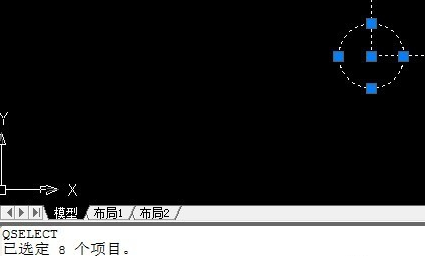 Y
X
模型 布局1 布局2
QSELECT
已选定 8 个项目。